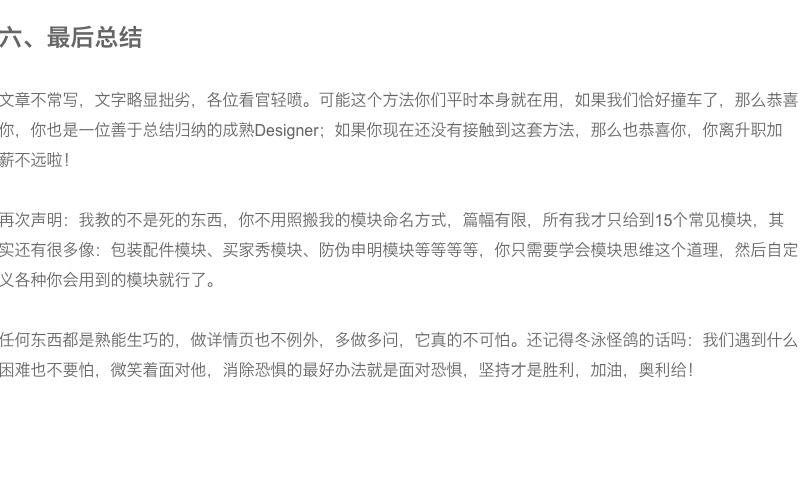 六、最后总结

文章不常写，文字略显拙劣，各位看官轻喷。可能这个方法你们平时本身就在用，如果我们恰好撞车了，那么恭喜你，你也是一位善于总结归纳的成熟Designer；如果你现在还没有接触到这套方法，那么也恭喜你，你离升职加薪不远啦！

再次声明：我教的不是死的东西，你不用照搬我的模块命名方式，篇幅有限，所有我才只给到15个常见模块，其实还有很多像：包装配件模块、买家秀模块、防伪申明模块等等等等，你只需要学会模块思维这个道理，然后自定义各种你会用到的模块就行了。

任何东西都是熟能生巧的，做详情页也不例外，多做多问，它真的不可怕。还记得冬泳怪鸽的话吗：我们遇到什么困难也不要怕，微笑着面对他，消除恐惧的最好办法就是面对恐惧，坚持才是胜利，加油，奥利给！